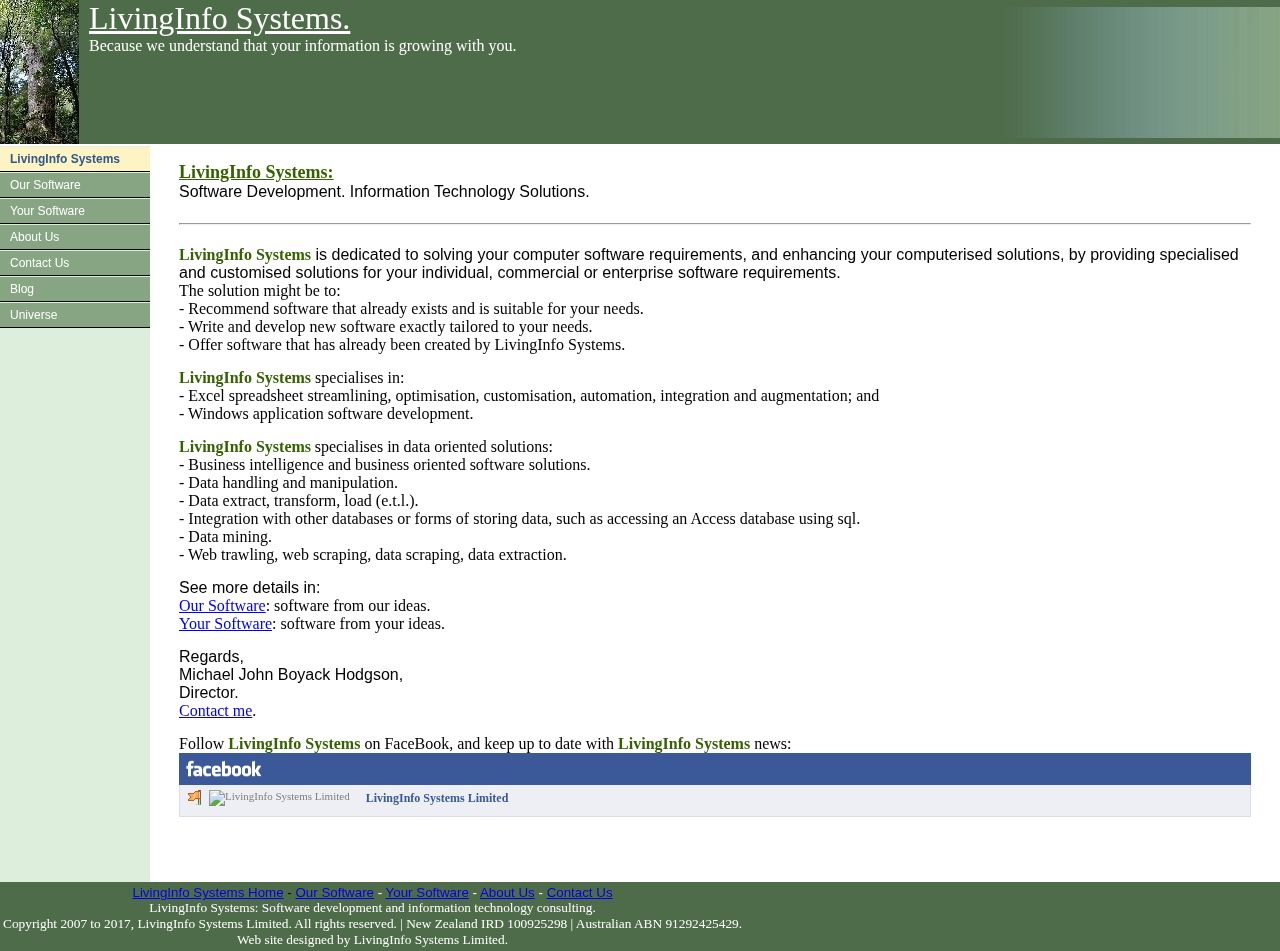 LivingInfo Systems.
Because we understand that your information is growing with you.

LivingInfo Systems
Our Software
Your Software
About Us
Contact Us
Blog
Universe

LivingInfo Systems:
Software Development. Information Technology Solutions.

LivingInfo Systems is dedicated to solving your computer software requirements, and enhancing your computerised solutions, by providing specialised and customised solutions for your individual, commercial or enterprise software requirements.
The solution might be to:
- Recommend software that already exists and is suitable for your needs.
- Write and develop new software exactly tailored to your needs.
- Offer software that has already been created by LivingInfo Systems.

LivingInfo Systems specialises in:
- Excel spreadsheet streamlining, optimisation, customisation, automation, integration and augmentation; and
- Windows application software development.

LivingInfo Systems specialises in data oriented solutions:
- Business intelligence and business oriented software solutions.
- Data handling and manipulation.
- Data extract, transform, load (e.t.l.).
- Integration with other databases or forms of storing data, such as accessing an Access database using sql.
- Data mining.
- Web trawling, web scraping, data scraping, data extraction.

See more details in:
Our Software: software from our ideas.
Your Software: software from your ideas.

Regards,
Michael John Boyack Hodgson,
Director.
Contact me.

Follow LivingInfo Systems on FaceBook, and keep up to date with LivingInfo Systems news:
facebook
LivingInfo Systems Limited LivingInfo Systems Limited

LivingInfo Systems Home - Our Software - Your Software - About Us - Contact Us
LivingInfo Systems: Software development and information technology consulting.
Copyright 2007 to 2017, LivingInfo Systems Limited. All rights reserved. | New Zealand IRD 100925298 | Australian ABN 91292425429.
Web site designed by LivingInfo Systems Limited.